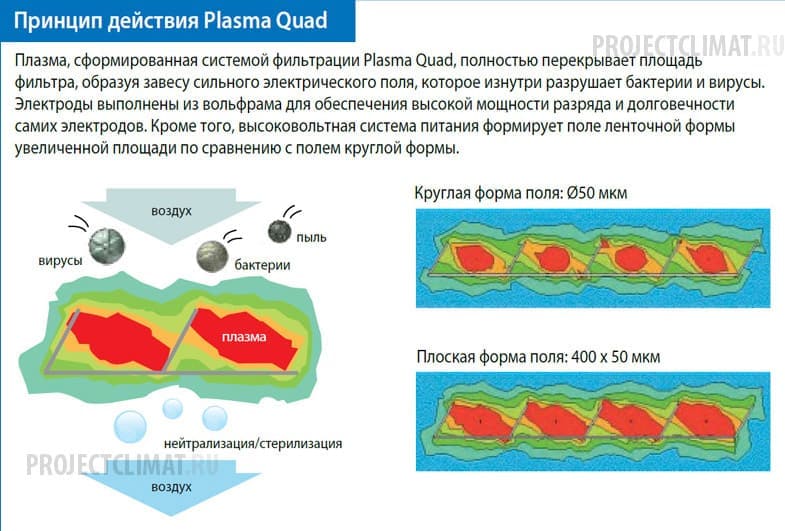 Принцип действия Plasma Quad

PROJECTCLIMAT.RU

Плазма, сформированная системой фильтрации Plasma Quad, полностью перекрывает площадь фильтра, образуя завесу сильного электрического поля, которое изнутри разрушает бактерии и вирусы. Электроды выполнены из вольфрама для обеспечения высокой мощности разряда и долговечности самих электродов. Кроме того, высоковольтная система питания формирует поле ленточной формы увеличенной площади по сравнению с полем круглой формы.

воздух

вирусы

бактерии

пыль

плазма

нейтрализация/стерилизация

PROJECTCLIMAT.RU

воздух

Круглая форма поля: Ø50 мкм

Плоская форма поля: 400 x 50 мкм